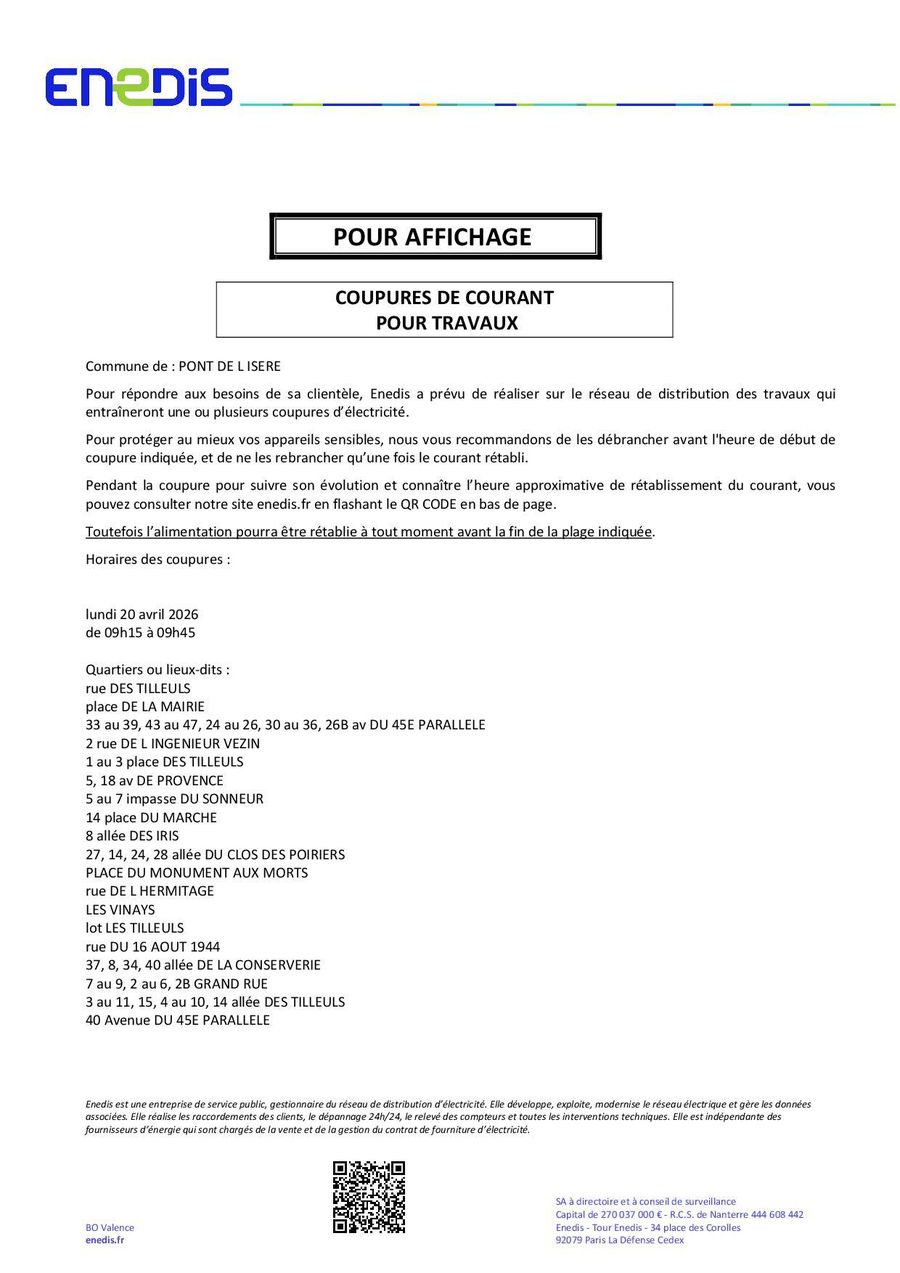 ENEDIS

POUR AFFICHAGE

COUPURES DE COURANT
POUR TRAVAUX

Commune de : PONT DE L ISERE

Pour répondre aux besoins de sa clientèle, Enedis a prévu de réaliser sur le réseau de distribution des travaux qui entraîneront une ou plusieurs coupures d'électricité.

Pour protéger au mieux vos appareils sensibles, nous vous recommandons de les débrancher avant l'heure de début de coupure indiquée, et de ne les rebrancher qu'une fois le courant rétabli.

Pendant la coupure pour suivre son évolution et connaître l'heure approximative de rétablissement du courant, vous pouvez consulter notre site enedis.fr en flashant le QR CODE en bas de page.

Toutefois l'alimentation pourra être rétablie à tout moment avant la fin de la plage indiquée.

Horaires des coupures :

lundi 20 avril 2026
de 09h15 à 09h45

Quartiers ou lieux-dits :
rue DES TILLEULS
place DE LA MAIRIE
33 au 39, 43 au 47, 24 au 26, 30 au 36, 26B av DU 45E PARALLELE
2 rue DE L INGENIEUR VEZIN
1 au 3 place DES TILLEULS
5, 18 av DE PROVENCE
5 au 7 impasse DU SONNEUR
14 place DU MARCHE
8 allée DES IRIS
27, 14, 24, 28 allée DU CLOS DES POIRIERS
PLACE DU MONUMENT AUX MORTS
rue DE L HERMITAGE
LES VINAYS
lot LES TILLEULS
rue DU 16 AOUT 1944
37, 8, 34, 40 allée DE LA CONSERVERIE
7 au 9, 2 au 6, 2B GRAND RUE
3 au 11, 15, 4 au 10, 14 allée DES TILLEULS
40 Avenue DU 45E PARALLELE

Enedis est une entreprise de service public, gestionnaire du réseau de distribution d'électricité. Elle développe, exploite, modernise le réseau électrique et gère les données associées. Elle réalise les raccordements des clients, le dépannage 24h/24, le relevé des compteurs et toutes les interventions techniques. Elle est indépendante des fournisseurs d'énergie qui sont chargés de la vente et de la gestion du contrat de fourniture d'électricité.

BO Valence
enedis.fr

SA à directoire et à conseil de surveillance
Capital de 270 037 000 € - R.C.S. de Nanterre 444 608 442
Enedis - Tour Enedis - 34 place des Corolles
92079 Paris La Défense Cedex